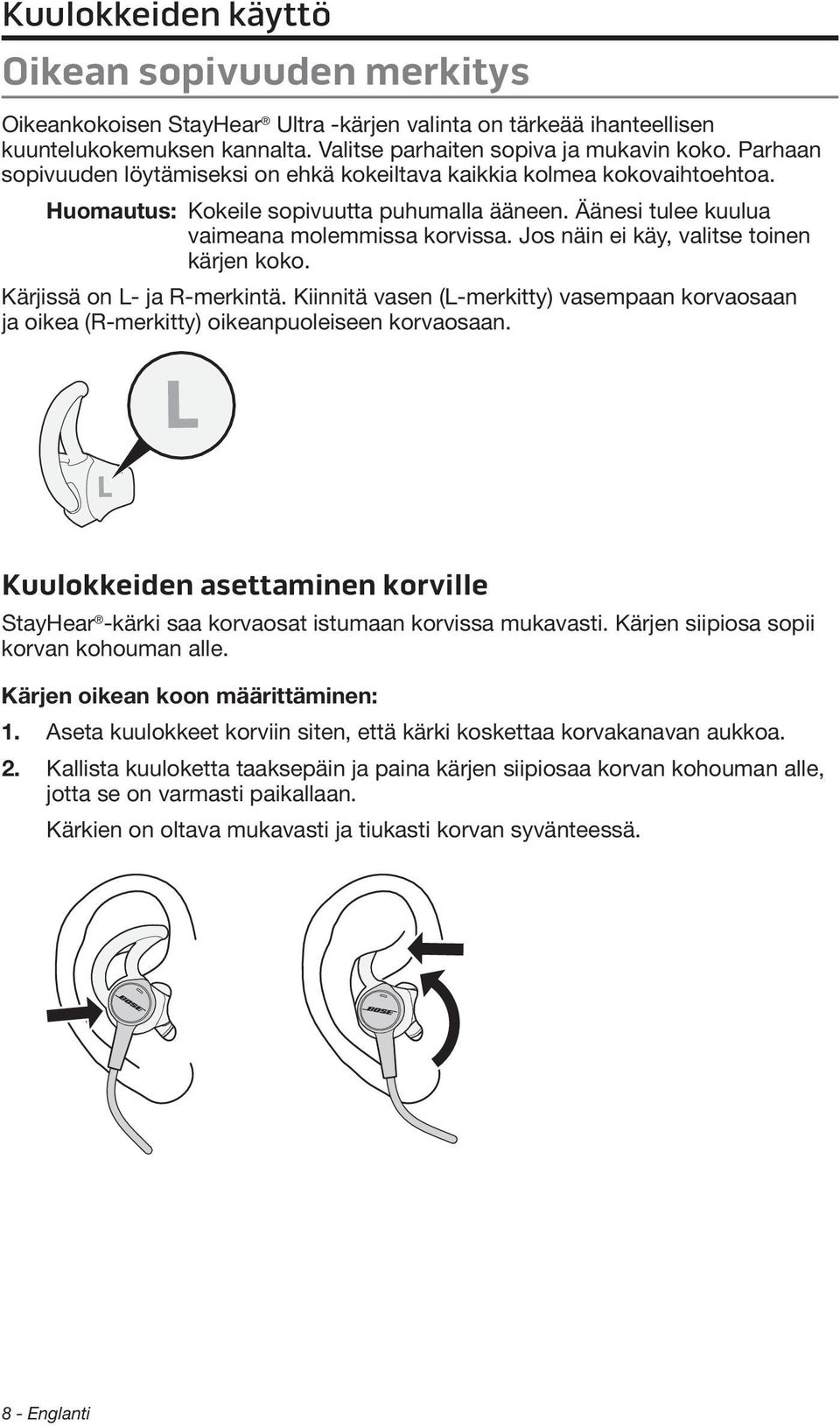 Kuulokkeiden käyttö

Oikean sopivuuden merkitys

Oikeankokoisen StayHear® Ultra -kärjen valinta on tärkeää ihanteellisen kuuntelukokemuksen kannalta. Valitse parhaiten sopiva ja mukavin koko. Parhaan sopivuuden löytämiseksi on ehkä kokeiltava kaikkia kolmea kokovaihtoehtoa.

Huomautus: Kokeile sopivuutta puhumalla ääneen. Äänesi tulee kuulua vaimeana molemmissa korvissa. Jos näin ei käy, valitse toinen kärjen koko.

Kärjissä on L- ja R-merkintä. Kiinnitä vasen (L-merkitty) vasempaan korvaosaan ja oikea (R-merkitty) oikeanpuoleiseen korvaosaan.

L

L

Kuulokkeiden asettaminen korville

StayHear®-kärki saa korvaosat istumaan korvissa mukavasti. Kärjen siipiosa sopii korvan kohouman alle.

Kärjen oikean koon määrittäminen:

1. Aseta kuulokkeet korviin siten, että kärki koskettaa korvakanavan aukkoa.

2. Kallista kuuloketta taaksepäin ja paina kärjen siipiosaa korvan kohouman alle, jotta se on varmasti paikallaan.

Kärkien on oltava mukavasti ja tiukasti korvan syvänteessä.

BOSE

BOSE

8 - Englanti